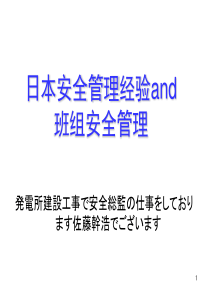 日本安全管理经验and
班组安全管理

発電所建設工事で安全総監の仕事をしております佐藤幹浩でございます

1